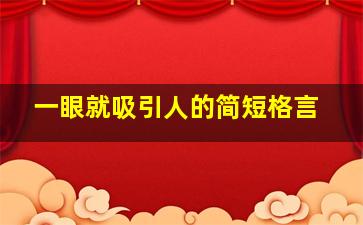 一眼就吸引人的简短格言